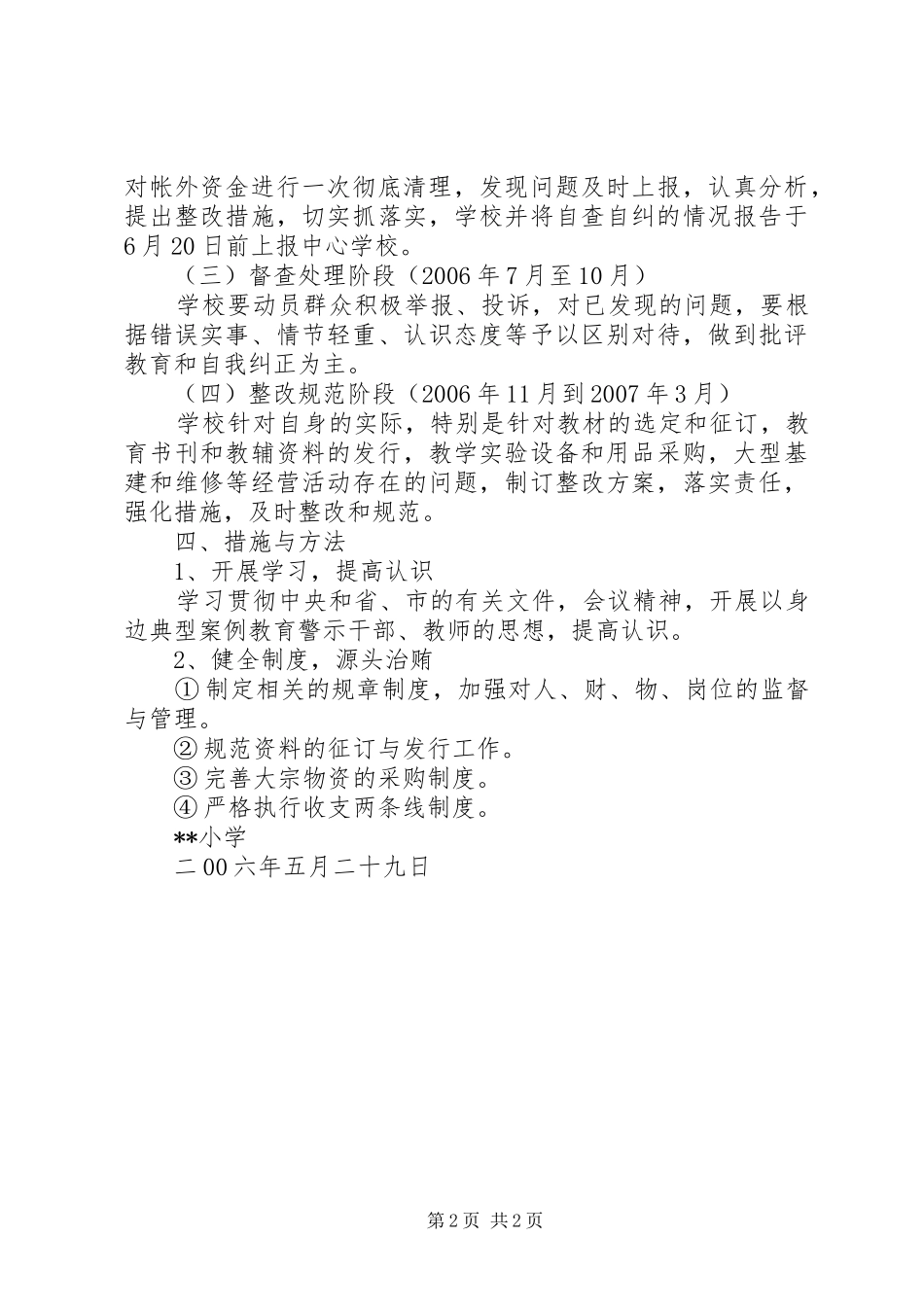 对帐外资金进行一次彻底清理，发现问题及时上报，认真分析，提出整改措施，切实抓落实，学校并将自查自纠的情况报告于6月20日前上报中心学校。

（三）督查处理阶段（2006年7月至10月）

学校要动员群众积极举报、投诉，对已发现的问题，要根据错误实事、情节轻重、认识态度等予以区别对待，做到批评教育和自我纠正为主。

（四）整改规范阶段（2006年11月到2007年3月）

学校针对自身的实际，特别是针对教材的选定和征订，教育书刊和教辅资料的发行，教学实验设备和用品采购，大型基建和维修等经营活动存在的问题，制订整改方案，落实责任，强化措施，及时整改和规范。

四、措施与方法

1、开展学习，提高认识

学习贯彻中央和省、市的有关文件，会议精神，开展以身边典型案例教育警示干部、教师的思想，提高认识。

2、健全制度，源头治贿

①制定相关的规章制度，加强对人、财、物、岗位的监督与管理。

②规范资料的征订与发行工作。

③完善大宗物资的采购制度。

④严格执行收支两条线制度。

**小学

二00六年五月二十九日

第2页 共2页